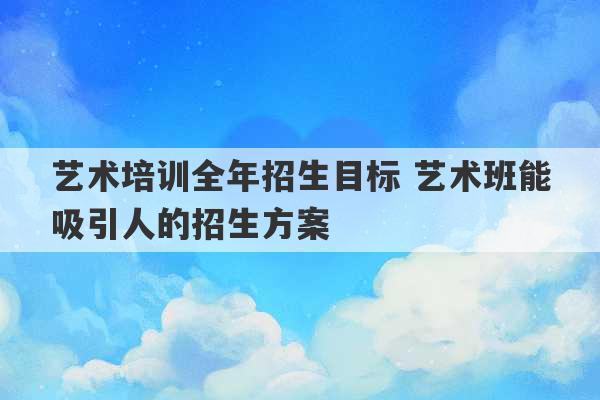 艺术培训全年招生目标 艺术班能吸引人的招生方案